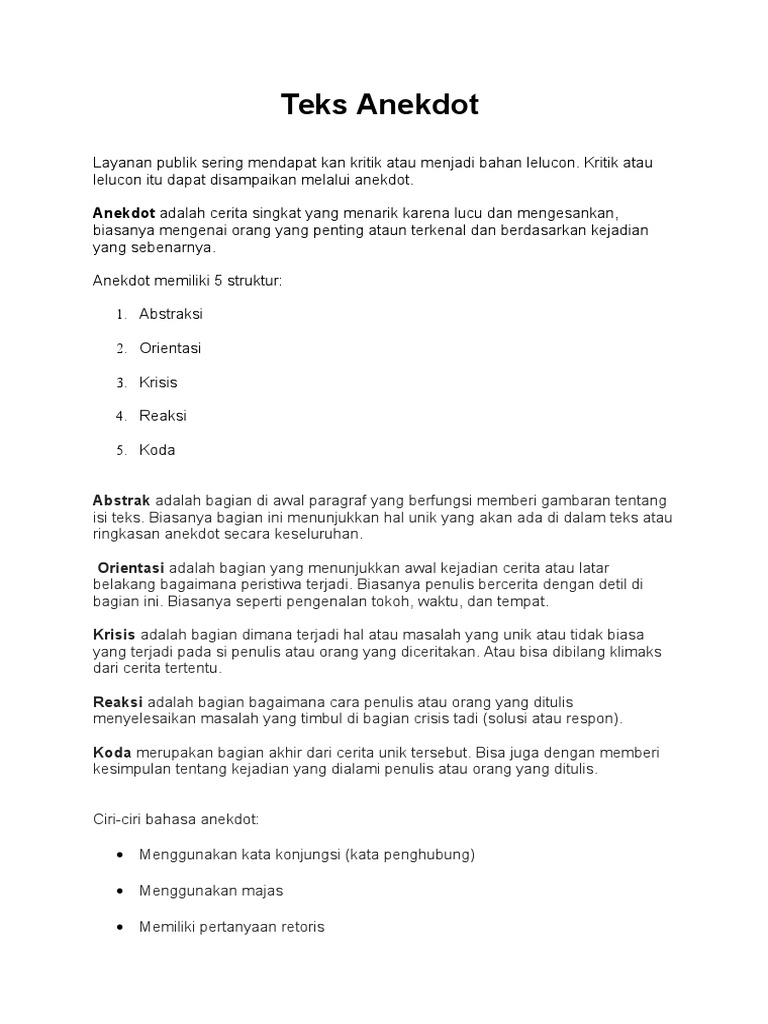 Teks Anekdot

Layanan publik sering mendapat kan kritik atau menjadi bahan lelucon. Kritik atau lelucon itu dapat disampaikan melalui anekdot.

Anekdot adalah cerita singkat yang menarik karena lucu dan mengesankan, biasanya mengenai orang yang penting ataun terkenal dan berdasarkan kejadian yang sebenarnya.

Anekdot memiliki 5 struktur:

1. Abstraksi

2. Orientasi

3. Krisis

4. Reaksi

5. Koda

Abstrak adalah bagian di awal paragraf yang berfungsi memberi gambaran tentang isi teks. Biasanya bagian ini menunjukkan hal unik yang akan ada di dalam teks atau ringkasan anekdot secara keseluruhan.

Orientasi adalah bagian yang menunjukkan awal kejadian cerita atau latar belakang bagaimana peristiwa terjadi. Biasanya penulis bercerita dengan detil di bagian ini. Biasanya seperti pengenalan tokoh, waktu, dan tempat.

Krisis adalah bagian dimana terjadi hal atau masalah yang unik atau tidak biasa yang terjadi pada si penulis atau orang yang diceritakan. Atau bisa dibilang klimaks dari cerita tertentu.

Reaksi adalah bagian bagaimana cara penulis atau orang yang ditulis menyelesaikan masalah yang timbul di bagian crisis tadi (solusi atau respon).

Koda merupakan bagian akhir dari cerita unik tersebut. Bisa juga dengan memberi kesimpulan tentang kejadian yang dialami penulis atau orang yang ditulis.

Ciri-ciri bahasa anekdot:

• Menggunakan kata konjungsi (kata penghubung)

• Menggunakan majas

• Memiliki pertanyaan retoris